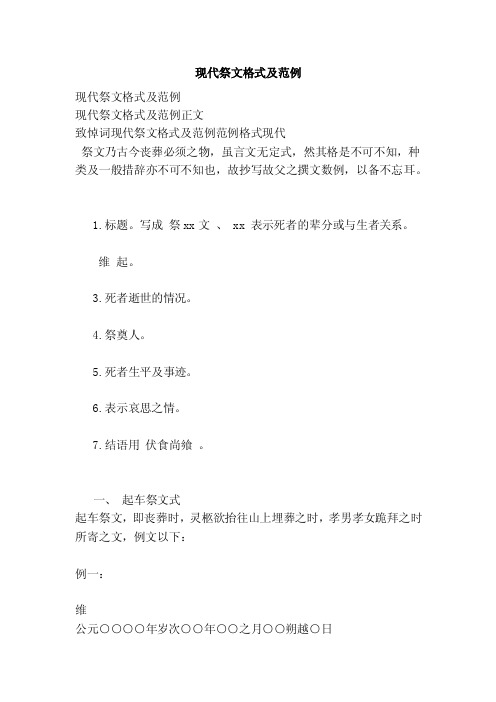 现代祭文格式及范例

现代祭文格式及范例
现代祭文格式及范例正文
致悼词现代祭文格式及范例范例格式现代
祭文乃古今丧葬必须之物，虽言文无定式，然其格是不可不知，种类及一般措辞亦不可不知也，故抄写故父之撰文数例，以备不忘耳。

1.标题。写成 祭 xx 文 、 xx 表示死者的辈分或与生者关系。

维 起。

3.死者逝世的情况。

4.祭奠人。

5.死者生平及事迹。

6.表示哀思之情。

7.结语用 伏食尚飨 。

一、 起车祭文式
起车祭文，即丧葬时，灵柩欲抬往山上埋葬之时，孝男孝女跪拜之时所寄之文，例文以下：

例一：

维
公元〇〇〇〇年岁次〇〇年〇〇之月〇〇朔越〇日